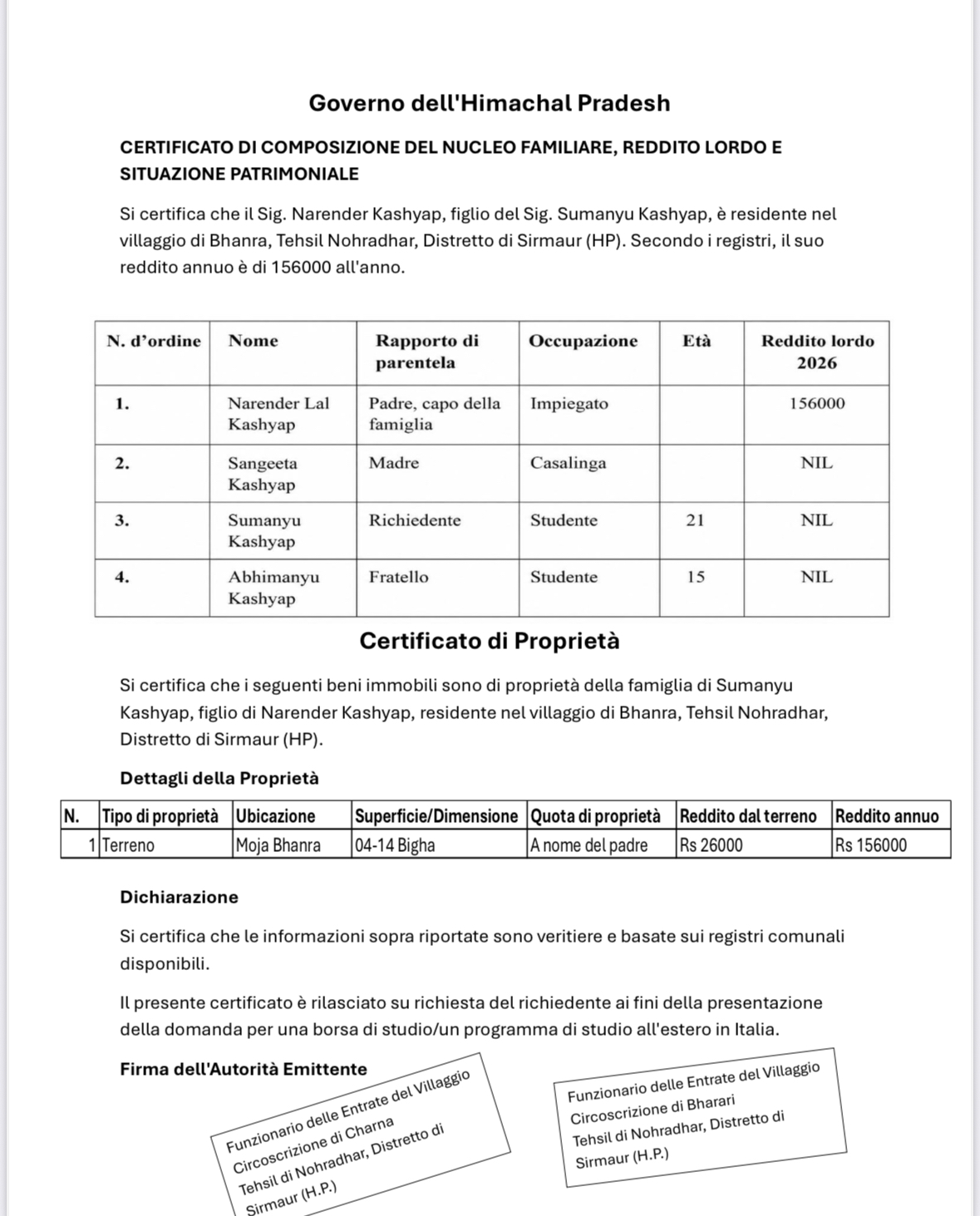 Governo dell'Himachal Pradesh

CERTIFICATO DI COMPOSIZIONE DEL NUCLEO FAMILIARE, REDDITO LORDO E SITUAZIONE PATRIMONIALE

Si certifica che il Sig. Narender Kashyap, figlio del Sig. Sumanyu Kashyap, è residente nel villaggio di Bhanra, Tehsil Nohradhar, Distretto di Sirmaur (HP). Secondo i registri, il suo reddito annuo è di 156000 all'anno.

| N. d'ordine | Nome | Rapporto di parentela | Occupazione | Età | Reddito lordo 2026 |
|---|---|---|---|---|---|
| 1. | Narender Lal Kashyap | Padre, capo della famiglia | Impiegato | | 156000 |
| 2. | Sangeeta Kashyap | Madre | Casalinga | | NIL |
| 3. | Sumanyu Kashyap | Richiedente | Studente | 21 | NIL |
| 4. | Abhimanyu Kashyap | Fratello | Studente | 15 | NIL |

Certificato di Proprietà

Si certifica che i seguenti beni immobili sono di proprietà della famiglia di Sumanyu Kashyap, figlio di Narender Kashyap, residente nel villaggio di Bhanra, Tehsil Nohradhar, Distretto di Sirmaur (HP).

Dettagli della Proprietà

| N. | Tipo di proprietà | Ubicazione | Superficie/Dimensione | Quota di proprietà | Reddito dal terreno | Reddito annuo |
|---|---|---|---|---|---|---|
| 1 | Terreno | Moja Bhanra | 04-14 Bigha | A nome del padre | Rs 26000 | Rs 156000 |

Dichiarazione

Si certifica che le informazioni sopra riportate sono veritiere e basate sui registri comunali disponibili.

Il presente certificato è rilasciato su richiesta del richiedente ai fini della presentazione della domanda per una borsa di studio/un programma di studio all'estero in Italia.

Firma dell'Autorità Emittente

Funzionario delle Entrate del Villaggio Circoscrizione di Charna Tehsil di Nohradhar, Distretto di Sirmaur (H.P.)

Funzionario delle Entrate del Villaggio Circoscrizione di Bharari Tehsil di Nohradhar, Distretto di Sirmaur (H.P.)